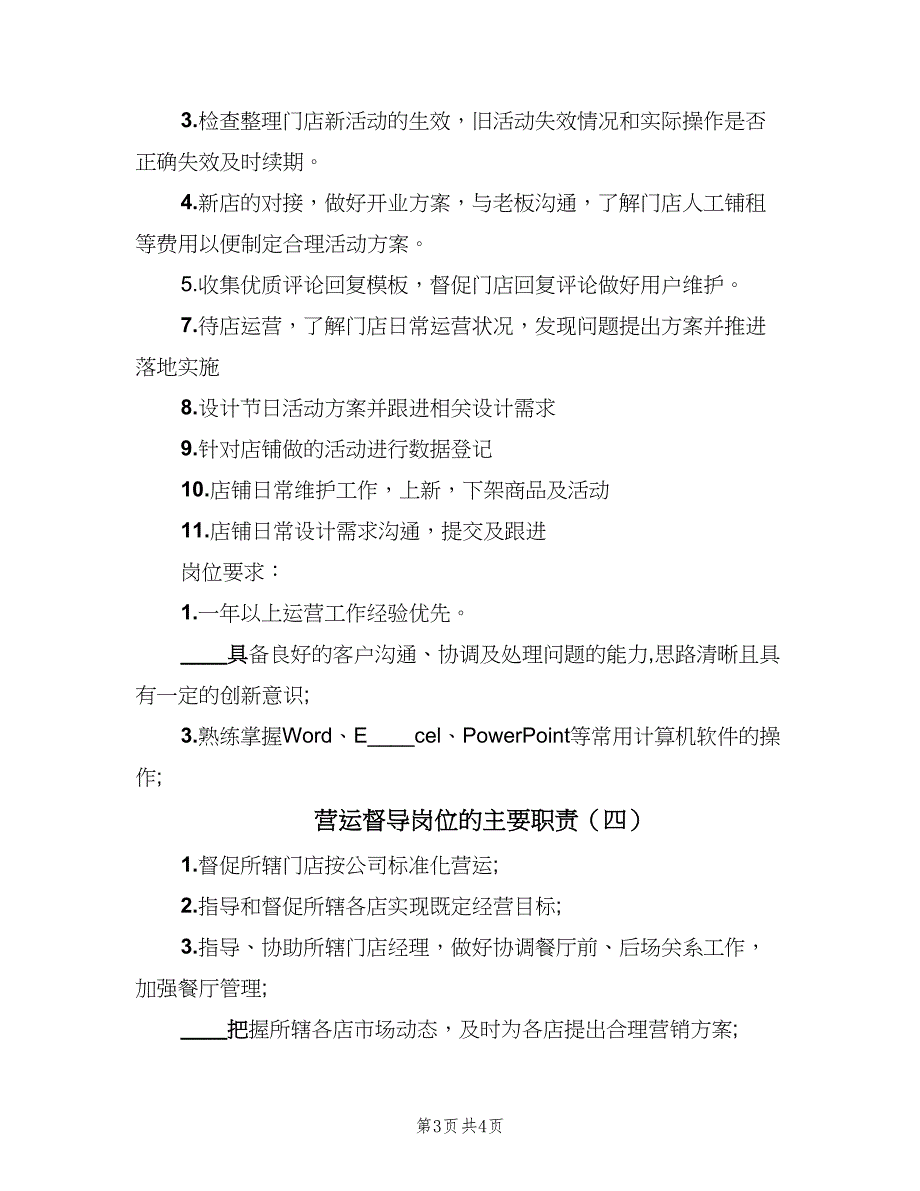 3.检查整理门店新活动的生效，旧活动失效情况和实际操作是否正确失效及时续期。

4.新店的对接，做好开业方案，与老板沟通，了解门店人工铺租等费用以便制定合理活动方案。

5.收集优质评论回复模板，督促门店回复评论做好用户维护。

7.待店运营，了解门店日常运营状况，发现问题提出方案并推进落地实施

8.设计节日活动方案并跟进相关设计需求

9.针对店铺做的活动进行数据登记

10.店铺日常维护工作，上新，下架商品及活动

11.店铺日常设计需求沟通，提交及跟进

岗位要求：

1.一年以上运营工作经验优先。

____具备良好的客户沟通、协调及处理问题的能力,思路清晰且具有一定的创新意识;

3.熟练掌握Word、E____cel、PowerPoint等常用计算机软件的操作;

营运督导岗位的主要职责（四）

1.督促所辖门店按公司标准化营运;

2.指导和督促所辖各店实现既定经营目标;

3.指导、协助所辖门店经理，做好协调餐厅前、后场关系工作，加强餐厅管理;

____把握所辖各店市场动态，及时为各店提出合理营销方案;

第3页 共4页